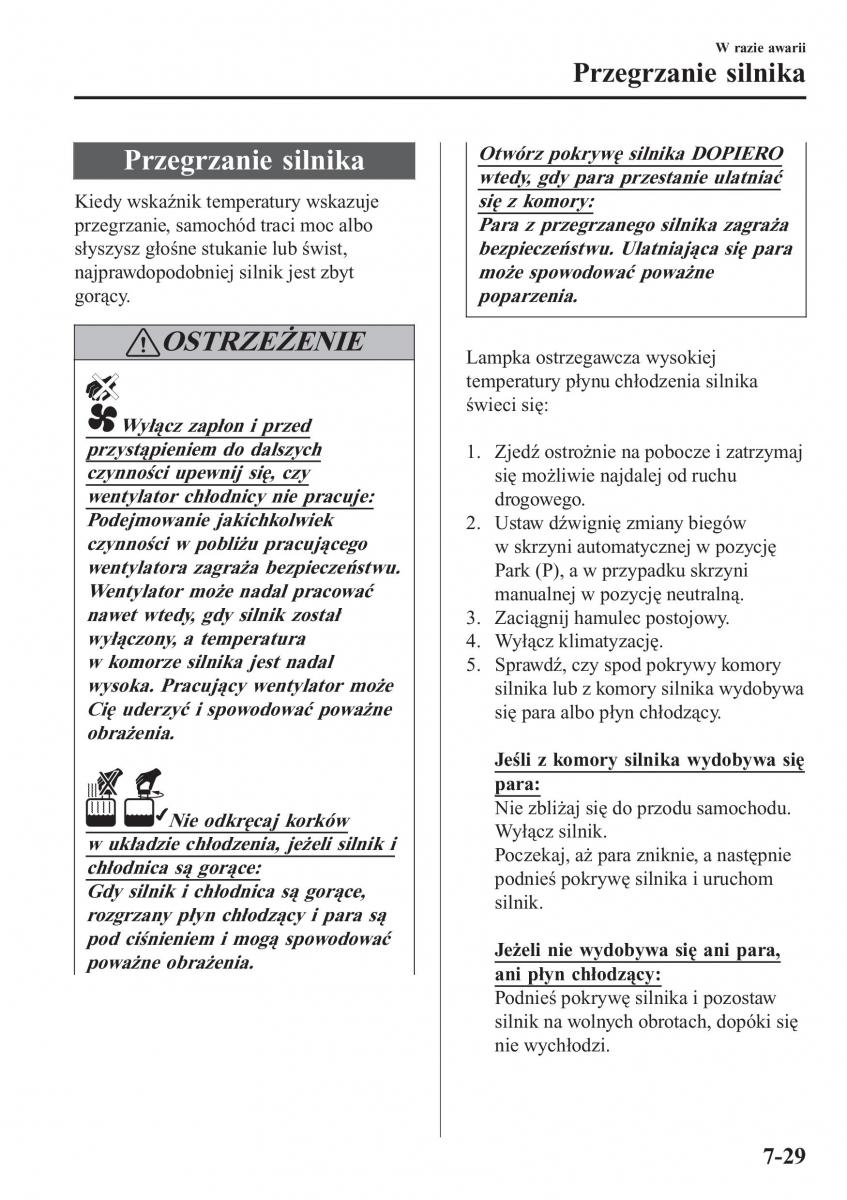 W razie awarii
Przegrzanie silnika

Przegrzanie silnika

Kiedy wskaźnik temperatury wskazuje przegrzanie, samochód traci moc albo słyszysz głośne stukanie lub świst, najprawdopodobniej silnik jest zbyt gorący.

OSTRZEŻENIE

Wyłącz zapłon i przed przystąpieniem do dalszych czynności upewnij się, czy wentylator chłodnicy nie pracuje:
Podejmowanie jakichkolwiek czynności w pobliżu pracującego wentylatora zagraża bezpieczeństwu. Wentylator może nadal pracować nawet wtedy, gdy silnik został wyłączony, a temperatura w komorze silnika jest nadal wysoka. Pracujący wentylator może Cię uderzyć i spowodować poważne obrażenia.

Nie odkręcaj korków w układzie chłodzenia, jeżeli silnik i chłodnica są gorące:
Gdy silnik i chłodnica są gorące, rozgrzany płyn chłodzący i para są pod ciśnieniem i mogą spowodować poważne obrażenia.

Otwórz pokrywę silnika DOPIERO wtedy, gdy para przestanie ulatniać się z komory:
Para z przegrzanego silnika zagraża bezpieczeństwu. Ulatniająca się para może spowodować poważne poparzenia.

Lampka ostrzegawcza wysokiej temperatury płynu chłodzenia silnika świeci się:

1. Zjedź ostrożnie na pobocze i zatrzymaj się możliwie najdalej od ruchu drogowego.
2. Ustaw dźwignię zmiany biegów w skrzyni automatycznej w pozycję Park (P), a w przypadku skrzyni manualnej w pozycję neutralną.
3. Zaciągnij hamulec postojowy.
4. Wyłącz klimatyzację.
5. Sprawdź, czy spod pokrywy komory silnika lub z komory silnika wydobywa się para albo płyn chłodzący.

Jeśli z komory silnika wydobywa się para:
Nie zbliżaj się do przodu samochodu. Wyłącz silnik.
Poczekaj, aż para zniknie, a następnie podnieś pokrywę silnika i uruchom silnik.

Jeżeli nie wydobywa się ani para, ani płyn chłodzący:
Podnieś pokrywę silnika i pozostaw silnik na wolnych obrotach, dopóki się nie wychłodzi.

7-29